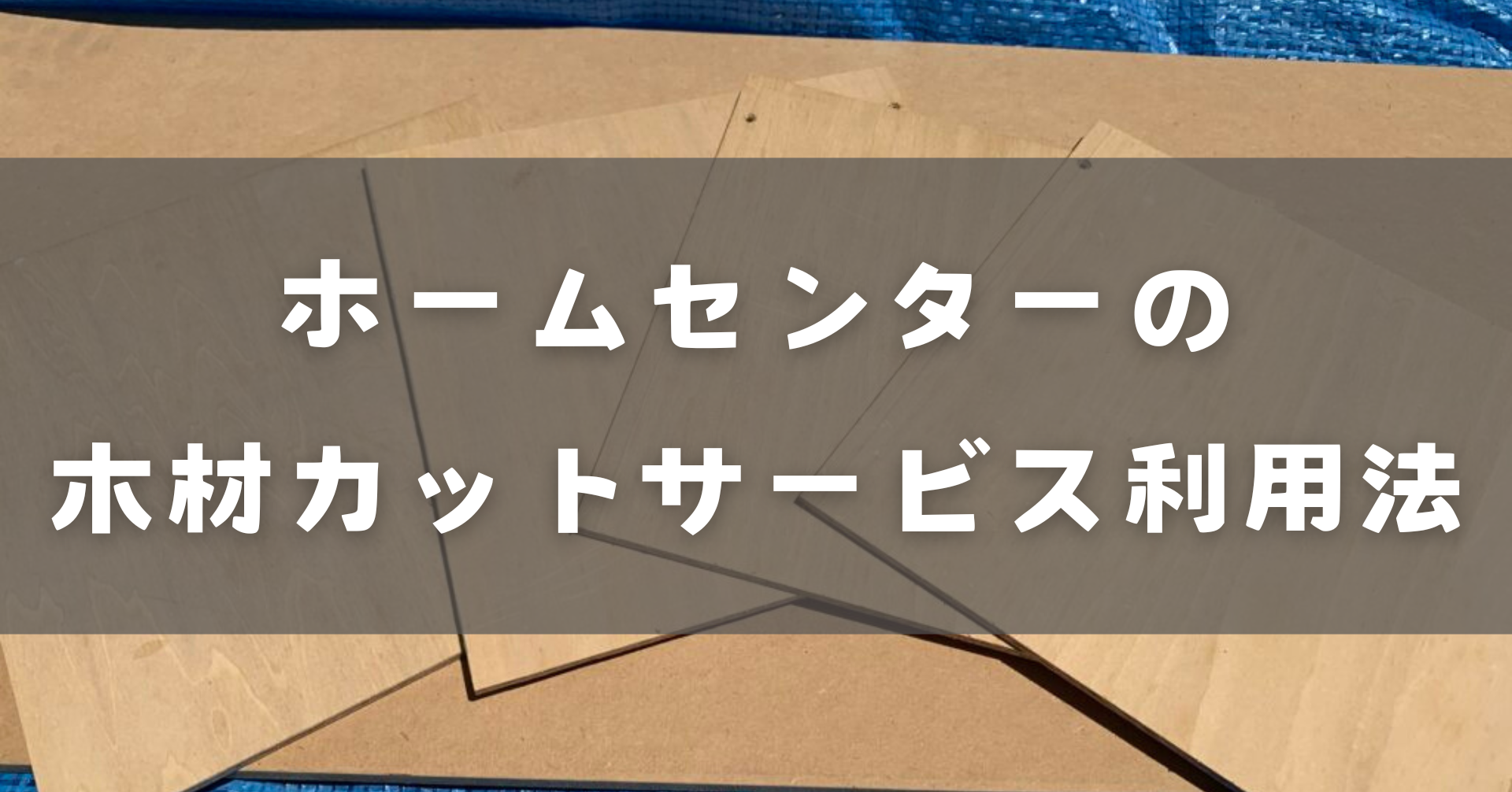 ホームセンターの
木材カットサービス利用法